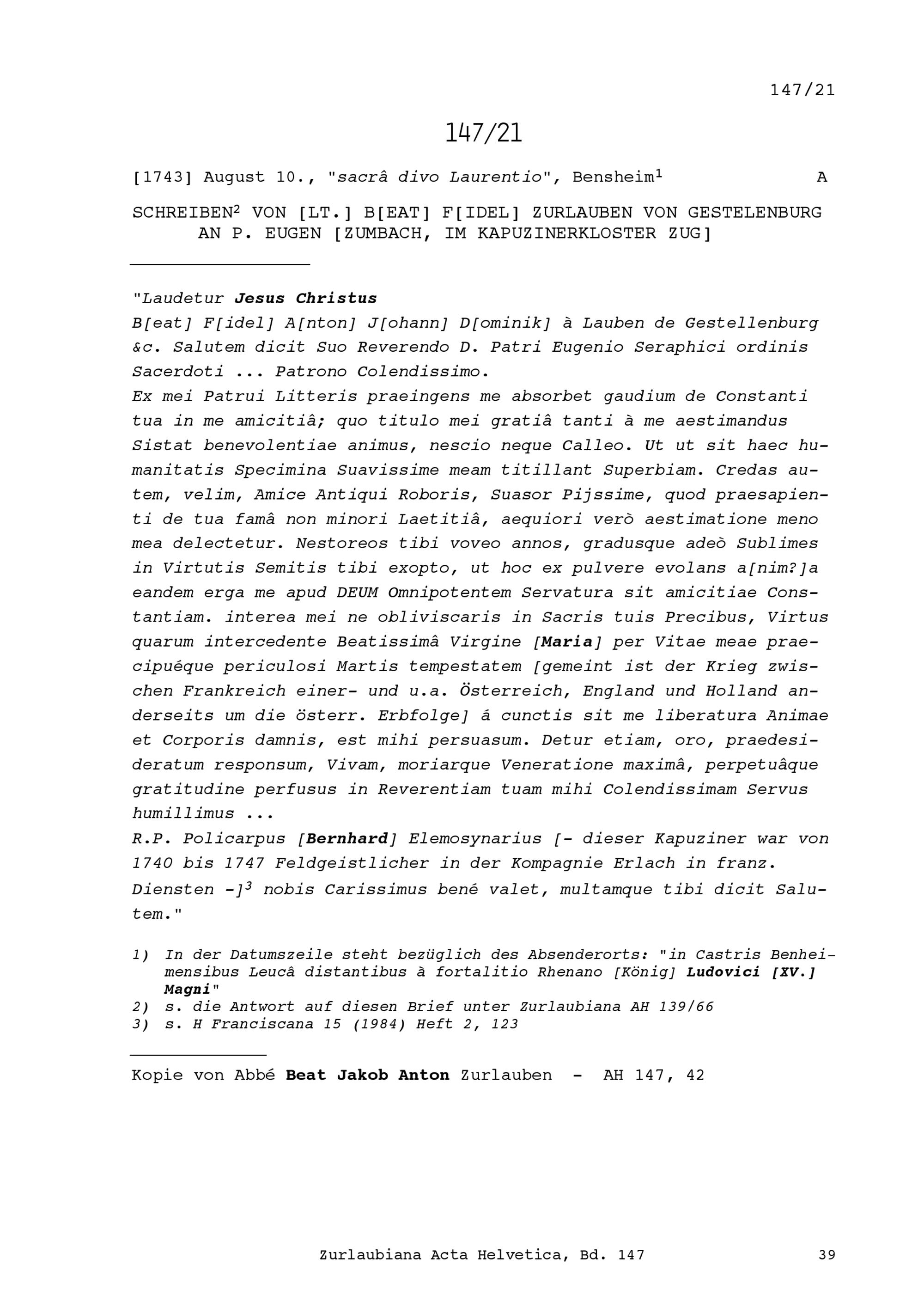 147/21

147/21

[1743] August 10., "sacrâ divo Laurentio", Bensheim$^1$ A

SCHREIBEN$^2$ VON [LT.] B[EAT] F[IDEL] ZURLAUBEN VON GESTELENBURG AN P. EUGEN [ZUMBACH, IM KAPUZINERKLOSTER ZUG]

"Laudetur Jesus Christus
B[eat] F[idel] A[nton] J[ohann] D[ominik] à Lauben de Gestellenburg &c. Salutem dicit Suo Reverendo D. Patri Eugenio Seraphici ordinis Sacerdoti ... Patrono Colendissimo.
Ex mei Patrui Litteris praeingens me absorbet gaudium de Constanti tua in me amicitiâ; quo titulo mei gratiâ tanti à me aestimandus Sistat benevolentiae animus, nescio neque Calleo. Ut ut sit haec humanitatis Specimina Suavissime meam titillant Superbiam. Credas autem, velim, Amice Antiqui Roboris, Suasor Pijssime, quod praesapienti de tua famâ non minori Laetitiâ, aequiori verò aestimatione meno mea delectetur. Nestoreos tibi voveo annos, gradusque adeò Sublimes in Virtutis Semitis tibi exopto, ut hoc ex pulvere evolans a[nim?]a eandem erga me apud DEUM Omnipotentem Servatura sit amicitiae Constantiam. interea mei ne obliviscaris in Sacris tuis Precibus, Virtus quarum intercedente Beatissimâ Virgine [Maria] per Vitae meae praecipuéque periculosi Martis tempestatem [gemeint ist der Krieg zwischen Frankreich einer- und u.a. Österreich, England und Holland anderseits um die österr. Erbfolge] á cunctis sit me liberatura Animae et Corporis damnis, est mihi persuasum. Detur etiam, oro, praedesideratum responsum, Vivam, moriarque Veneratione maximâ, perpetuâque gratitudine perfusus in Reverentiam tuam mihi Colendissimam Servus humillimus ...
R.P. Policarpus [Bernhard] Elemosynarius [- dieser Kapuziner war von 1740 bis 1747 Feldgeistlicher in der Kompagnie Erlach in franz. Diensten -]$^3$ nobis Carissimus bené valet, multamque tibi dicit Salutem."

1) In der Datumszeile steht bezüglich des Absenderorts: "in Castris Benheimensibus Leucâ distantibus à fortalitio Rhenano [König] Ludovici [XV.] Magni"
2) s. die Antwort auf diesen Brief unter Zurlaubiana AH 139/66
3) s. H Franciscana 15 (1984) Heft 2, 123

Kopie von Abbé Beat Jakob Anton Zurlauben - AH 147, 42

Zurlaubiana Acta Helvetica, Bd. 147 39